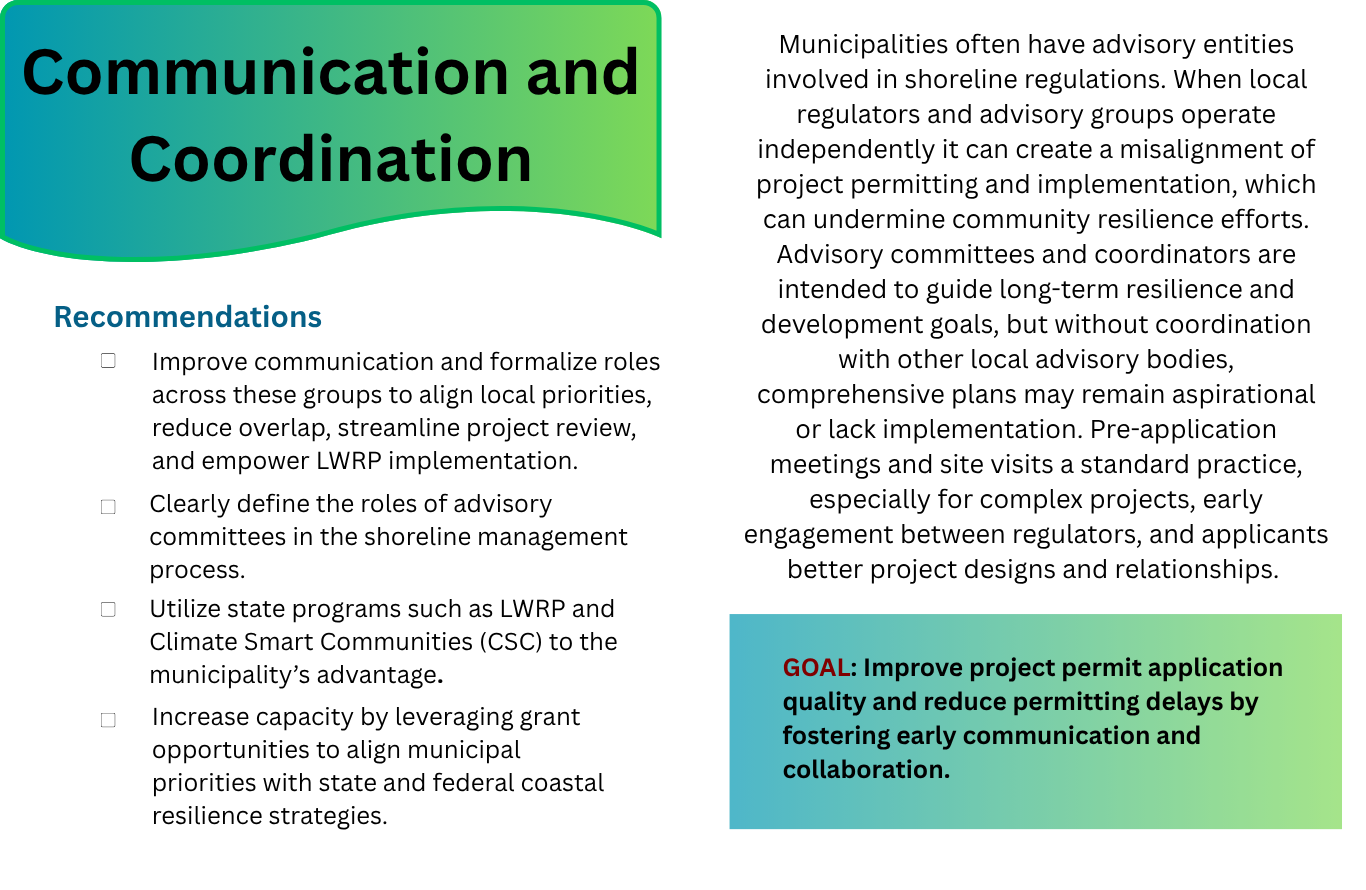 Communication and Coordination

Recommendations

☐ Improve communication and formalize roles across these groups to align local priorities, reduce overlap, streamline project review, and empower LWRP implementation.

☐ Clearly define the roles of advisory committees in the shoreline management process.

☐ Utilize state programs such as LWRP and Climate Smart Communities (CSC) to the municipality's advantage.

☐ Increase capacity by leveraging grant opportunities to align municipal priorities with state and federal coastal resilience strategies.

Municipalities often have advisory entities involved in shoreline regulations. When local regulators and advisory groups operate independently it can create a misalignment of project permitting and implementation, which can undermine community resilience efforts. Advisory committees and coordinators are intended to guide long-term resilience and development goals, but without coordination with other local advisory bodies, comprehensive plans may remain aspirational or lack implementation. Pre-application meetings and site visits a standard practice, especially for complex projects, early engagement between regulators, and applicants better project designs and relationships.

GOAL: Improve project permit application quality and reduce permitting delays by fostering early communication and collaboration.